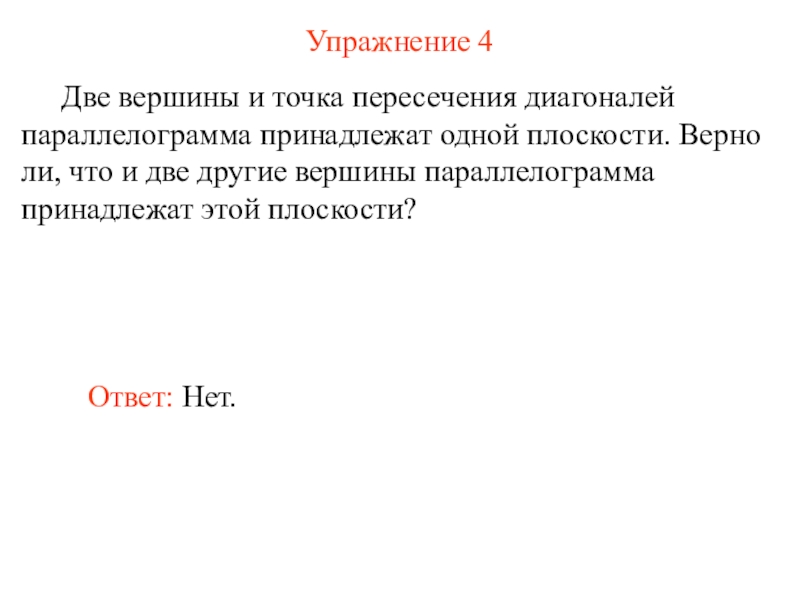 Упражнение 4

Две вершины и точка пересечения диагоналей параллелограмма принадлежат одной плоскости. Верно ли, что и две другие вершины параллелограмма принадлежат этой плоскости?

Ответ: Нет.